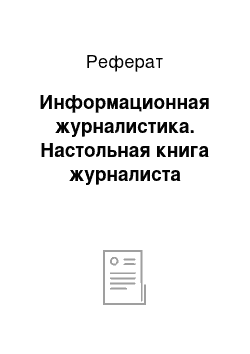 Реферат

Информационная журналистика. Настольная книга журналиста